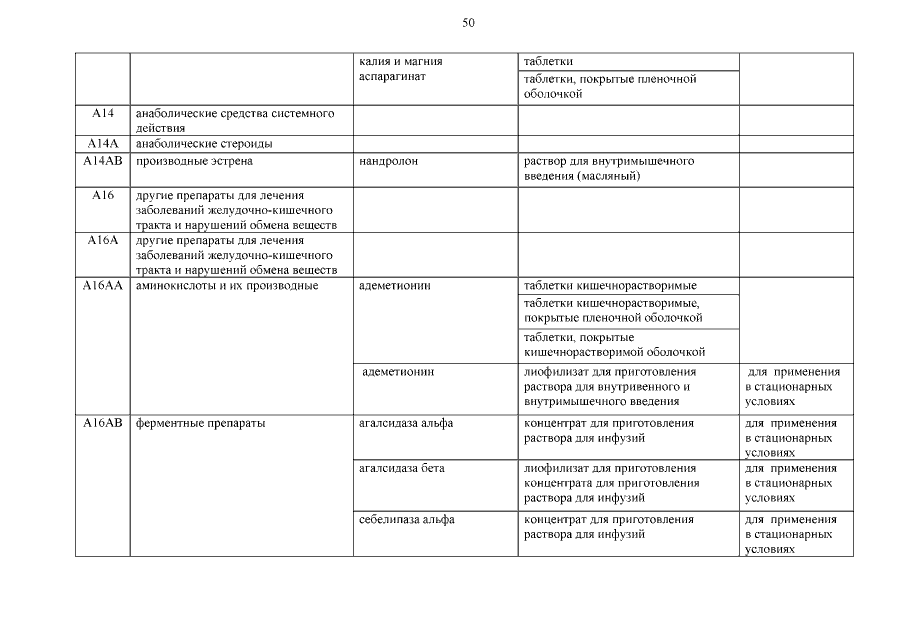 50

| | | | | |
|---|---|---|---|---|
| | | калия и магния аспарагинат | таблетки | |
| | | | таблетки, покрытые пленочной оболочкой | |
| A14 | анаболические средства системного действия | | | |
| A14A | анаболические стероиды | | | |
| A14AB | производные эстрена | нандролон | раствор для внутримышечного введения (масляный) | |
| A16 | другие препараты для лечения заболеваний желудочно-кишечного тракта и нарушений обмена веществ | | | |
| A16A | другие препараты для лечения заболеваний желудочно-кишечного тракта и нарушений обмена веществ | | | |
| A16AA | аминокислоты и их производные | адеметионин | таблетки кишечнорастворимые | |
| | | | таблетки кишечнорастворимые, покрытые пленочной оболочкой | |
| | | | таблетки, покрытые кишечнорастворимой оболочкой | |
| | | адеметионин | лиофилизат для приготовления раствора для внутривенного и внутримышечного введения | для применения в стационарных условиях |
| A16AB | ферментные препараты | агалсидаза альфа | концентрат для приготовления раствора для инфузий | для применения в стационарных условиях |
| | | агалсидаза бета | лиофилизат для приготовления концентрата для приготовления раствора для инфузий | для применения в стационарных условиях |
| | | себелипаза альфа | концентрат для приготовления раствора для инфузий | для применения в стационарных условиях |